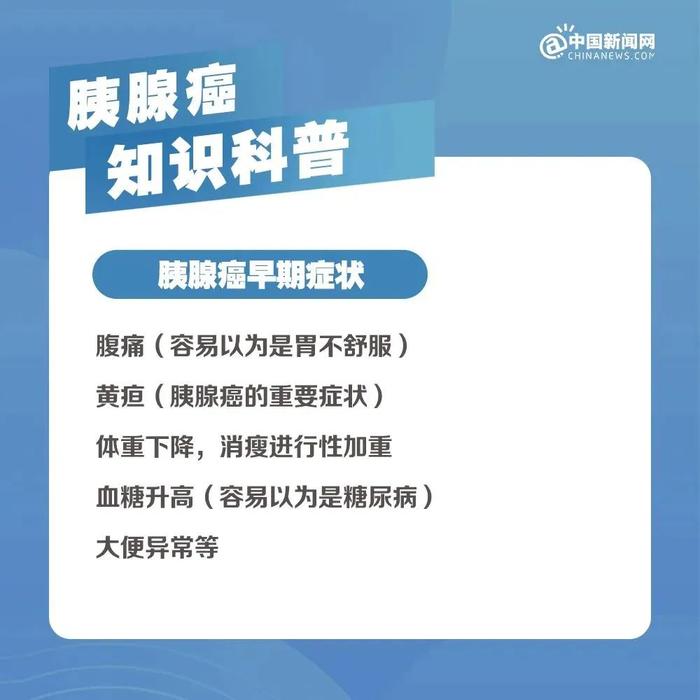 @中国新闻网
CHINANEWS.COM

胰腺癌
知识科普

胰腺癌早期症状

腹痛（容易以为是胃不舒服）

黄疸（胰腺癌的重要症状）

体重下降，消瘦进行性加重

血糖升高（容易以为是糖尿病）

大便异常等